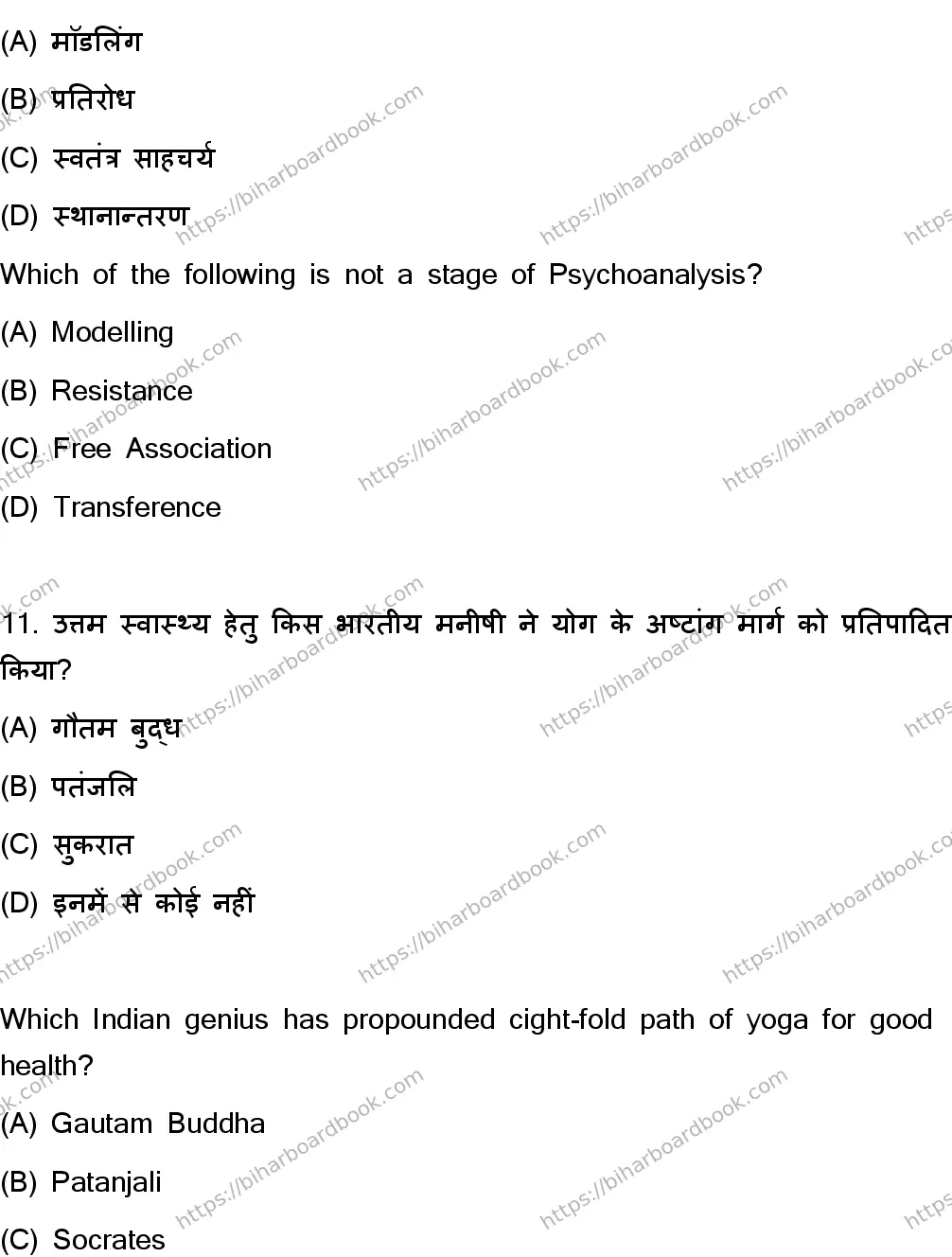 (A) मॉडलिंग

(B) प्रतिरोध

(C) स्वतंत्र साहचर्य

(D) स्थानान्तरण

Which of the following is not a stage of Psychoanalysis?

(A) Modelling

(B) Resistance

(C) Free Association

(D) Transference

11. उत्तम स्वास्थ्य हेतु किस भारतीय मनीषी ने योग के अष्टांग मार्ग को प्रतिपादित किया?

(A) गौतम बुद्ध

(B) पतंजलि

(C) सुकरात

(D) इनमें से कोई नहीं

Which Indian genius has propounded cight-fold path of yoga for good health?

(A) Gautam Buddha

(B) Patanjali

(C) Socrates

https://biharboardbook.com